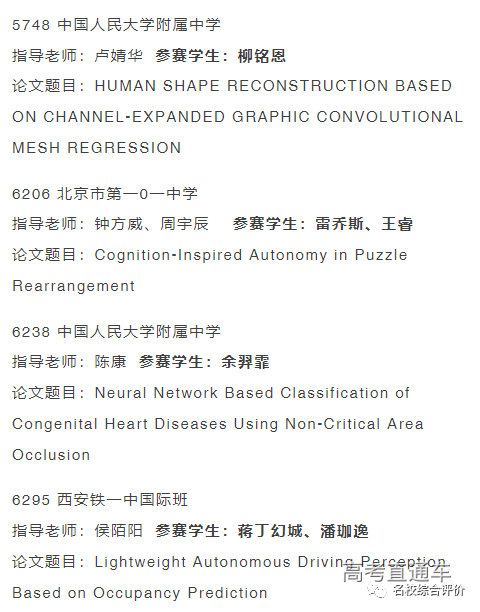 5748 中国人民大学附属中学

指导老师：卢婧华 参赛学生：柳铭恩

论文题目：HUMAN SHAPE RECONSTRUCTION BASED ON CHANNEL-EXPANDED GRAPHIC CONVOLUTIONAL MESH REGRESSION

6206 北京市第一0一中学

指导老师：钟方威、周宇辰 参赛学生：雷乔斯、王睿

论文题目：Cognition-Inspired Autonomy in Puzzle Rearrangement

6238 中国人民大学附属中学

指导老师：陈康 参赛学生：余羿霏

论文题目：Neural Network Based Classification of Congenital Heart Diseases Using Non-Critical Area Occlusion

6295 西安铁一中国际班

指导老师：侯陌阳 参赛学生：蒋丁幻城、潘珈逸

论文题目：Lightweight Autonomous Driving Perception Based on Occupancy Prediction

高考直通车

名校综合评价